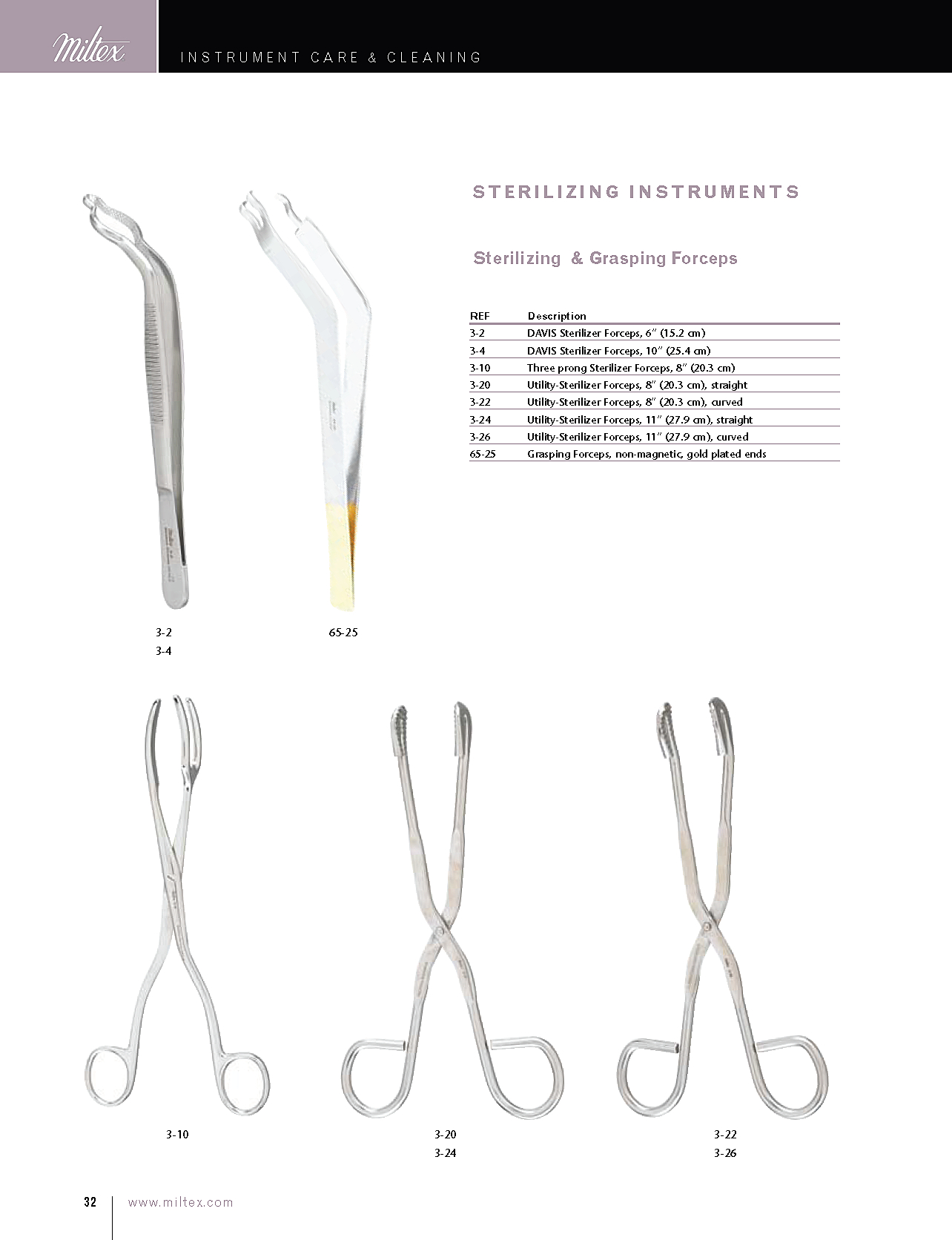 Miltex

INSTRUMENT CARE & CLEANING

STERILIZING INSTRUMENTS

Sterilizing & Grasping Forceps

| REF | Description |
|---|---|
| 3-2 | DAVIS Sterilizer Forceps, 6″ (15.2 cm) |
| 3-4 | DAVIS Sterilizer Forceps, 10″ (25.4 cm) |
| 3-10 | Three prong Sterilizer Forceps, 8″ (20.3 cm) |
| 3-20 | Utility-Sterilizer Forceps, 8″ (20.3 cm), straight |
| 3-22 | Utility-Sterilizer Forceps, 8″ (20.3 cm), curved |
| 3-24 | Utility-Sterilizer Forceps, 11″ (27.9 cm), straight |
| 3-26 | Utility-Sterilizer Forceps, 11″ (27.9 cm), curved |
| 65-25 | Grasping Forceps, non-magnetic, gold plated ends |

3-2
3-4

65-25

3-10

3-20
3-24

3-22
3-26

32 www.miltex.com